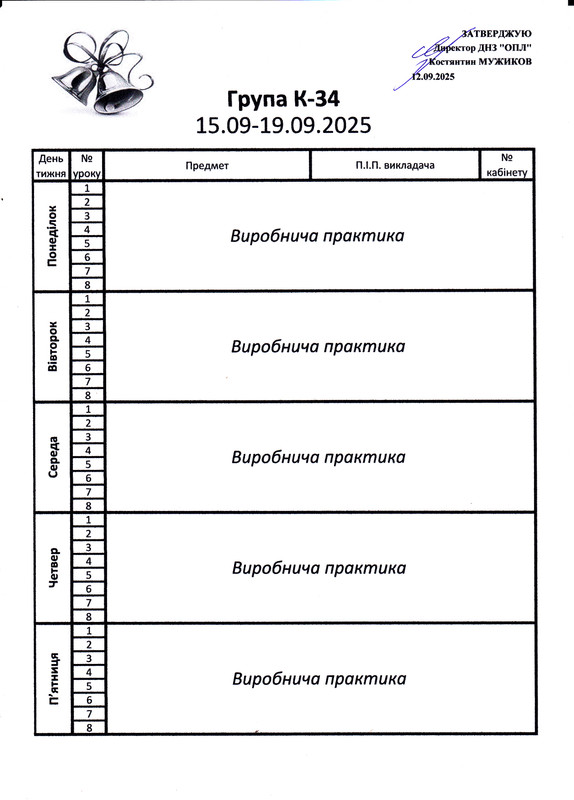 ЗАТВЕРДЖУЮ
Директор ДНЗ "ОПЛ"
Костянтин МУЖИКОВ
12.09.2025

Група К-34
15.09-19.09.2025

| День тижня | № уроку | Предмет | П.І.П. викладача | № кабінету |
|---|---|---|---|---|
| Понеділок | 1 | Виробнича практика | | |
| | 2 | | | |
| | 3 | | | |
| | 4 | | | |
| | 5 | | | |
| | 6 | | | |
| | 7 | | | |
| | 8 | | | |
| Вівторок | 1 | Виробнича практика | | |
| | 2 | | | |
| | 3 | | | |
| | 4 | | | |
| | 5 | | | |
| | 6 | | | |
| | 7 | | | |
| | 8 | | | |
| Середа | 1 | Виробнича практика | | |
| | 2 | | | |
| | 3 | | | |
| | 4 | | | |
| | 5 | | | |
| | 6 | | | |
| | 7 | | | |
| | 8 | | | |
| Четвер | 1 | Виробнича практика | | |
| | 2 | | | |
| | 3 | | | |
| | 4 | | | |
| | 5 | | | |
| | 6 | | | |
| | 7 | | | |
| | 8 | | | |
| П'ятниця | 1 | Виробнича практика | | |
| | 2 | | | |
| | 3 | | | |
| | 4 | | | |
| | 5 | | | |
| | 6 | | | |
| | 7 | | | |
| | 8 | | | |